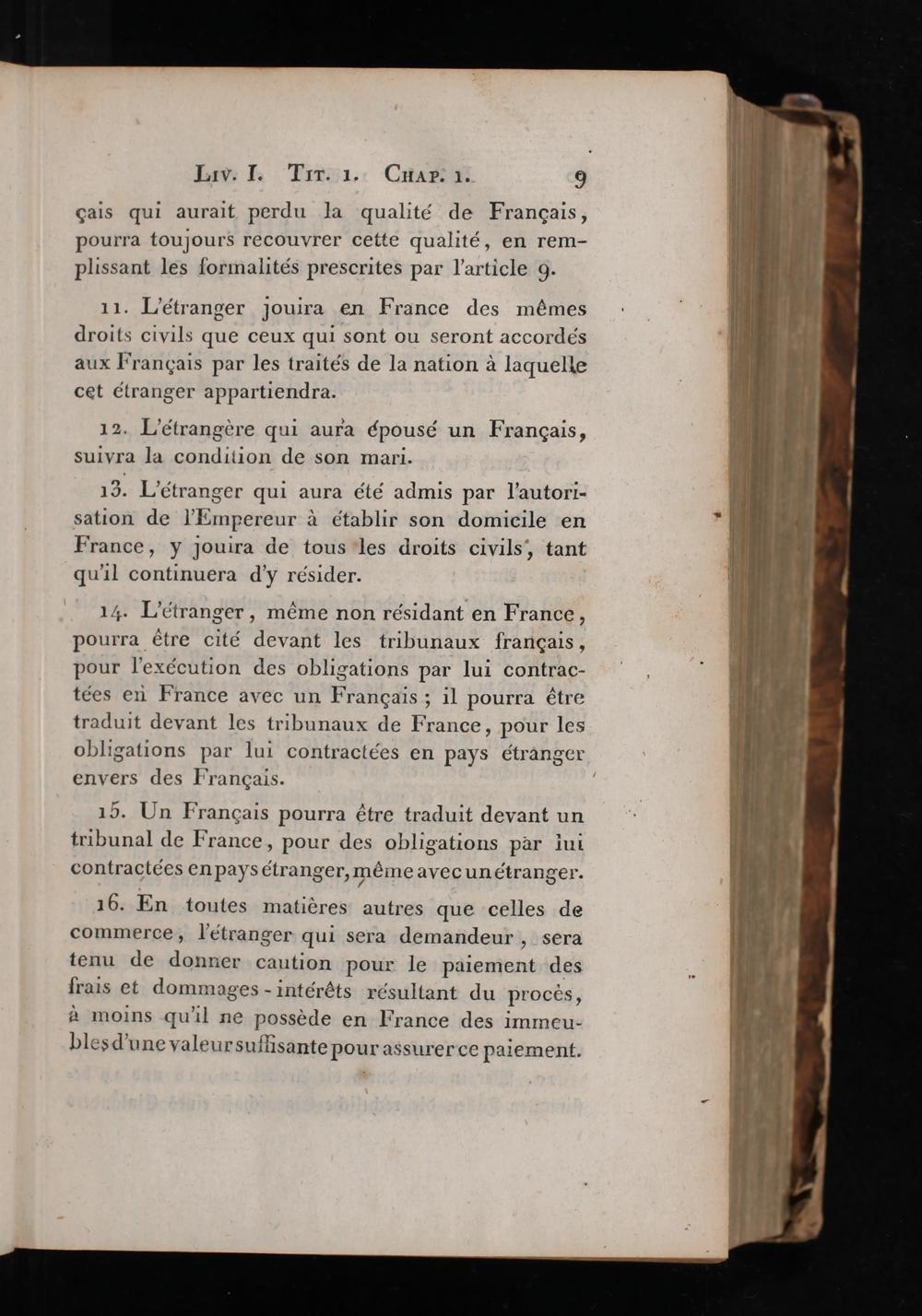 Liv. I. Tit. 1. Chap. 1. 9

çais qui aurait perdu la qualité de Français, pourra toujours recouvrer cette qualité, en remplissant les formalités prescrites par l'article 9.

11. L'étranger jouira en France des mêmes droits civils que ceux qui sont ou seront accordés aux Français par les traités de la nation à laquelle cet étranger appartiendra.

12. L'étrangère qui aura épousé un Français, suivra la condition de son mari.

13. L'étranger qui aura été admis par l'autorisation de l'Empereur à établir son domicile en France, y jouira de tous les droits civils, tant qu'il continuera d'y résider.

14. L'étranger, même non résidant en France, pourra être cité devant les tribunaux français, pour l'exécution des obligations par lui contractées en France avec un Français ; il pourra être traduit devant les tribunaux de France, pour les obligations par lui contractées en pays étranger envers des Français.

15. Un Français pourra être traduit devant un tribunal de France, pour des obligations par lui contractées en pays étranger, même avec un étranger.

16. En toutes matières autres que celles de commerce, l'étranger qui sera demandeur, sera tenu de donner caution pour le paiement des frais et dommages-intérêts résultant du procès, à moins qu'il ne possède en France des immeubles d'une valeur suffisante pour assurer ce paiement.